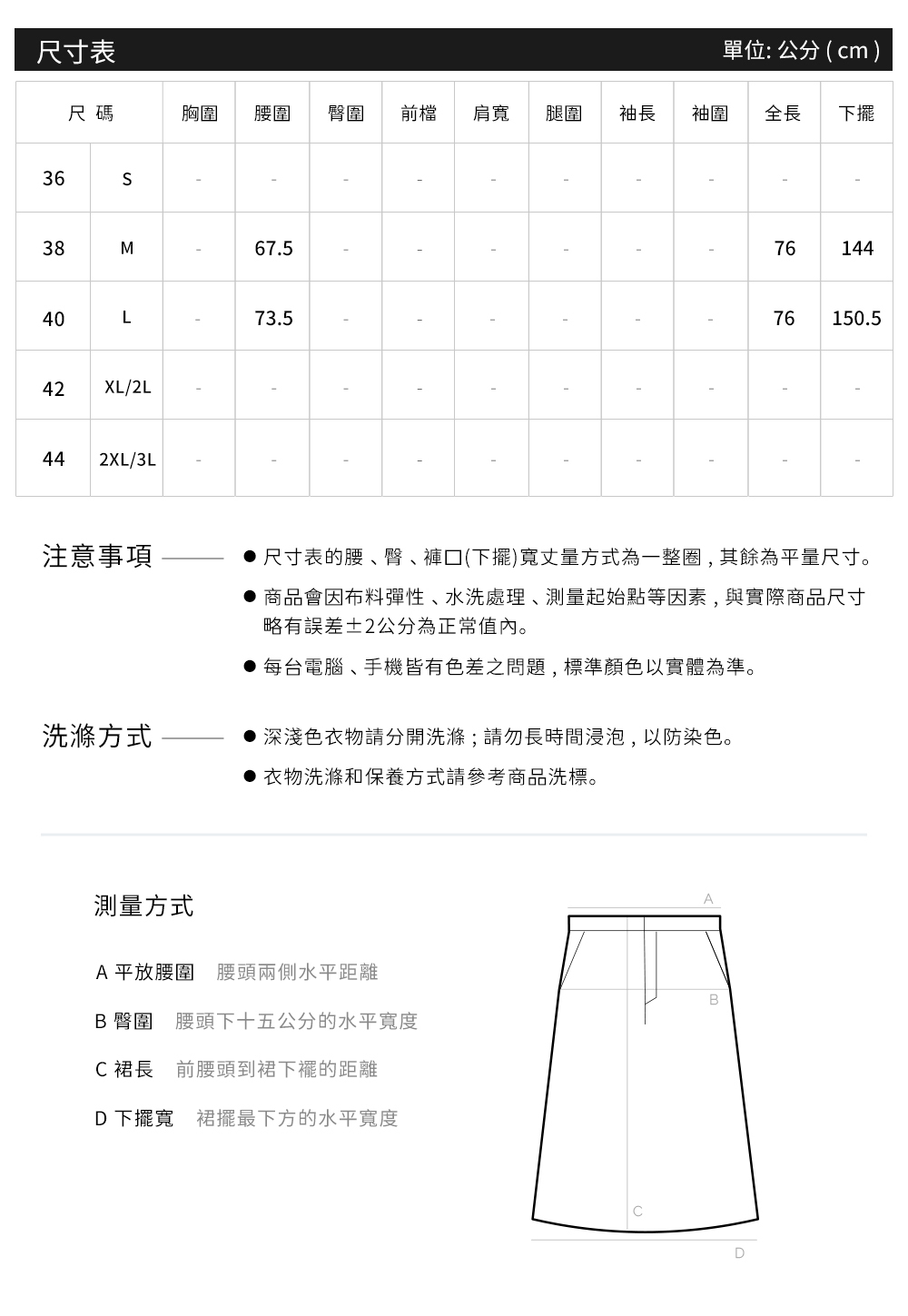 尺寸表 單位: 公分 ( cm )

| 尺 碼 | | 胸圍 | 腰圍 | 臀圍 | 前檔 | 肩寬 | 腿圍 | 袖長 | 袖圍 | 全長 | 下擺 |
|---|---|---|---|---|---|---|---|---|---|---|---|
| 36 | S | - | - | - | - | - | - | - | - | - | - |
| 38 | M | - | 67.5 | - | - | - | - | - | - | 76 | 144 |
| 40 | L | - | 73.5 | - | - | - | - | - | - | 76 | 150.5 |
| 42 | XL/2L | - | - | - | - | - | - | - | - | - | - |
| 44 | 2XL/3L | - | - | - | - | - | - | - | - | - | - |

注意事項

● 尺寸表的腰、臀、褲口(下擺)寬丈量方式為一整圈，其餘為平量尺寸。

● 商品會因布料彈性、水洗處理、測量起始點等因素，與實際商品尺寸略有誤差±2公分為正常值內。

● 每台電腦、手機皆有色差之問題，標準顏色以實體為準。

洗滌方式

● 深淺色衣物請分開洗滌；請勿長時間浸泡，以防染色。

● 衣物洗滌和保養方式請參考商品洗標。

測量方式

A 平放腰圍 腰頭兩側水平距離

B 臀圍 腰頭下十五公分的水平寬度

C 裙長 前腰頭到裙下襬的距離

D 下擺寬 裙擺最下方的水平寬度

A

B

C

D